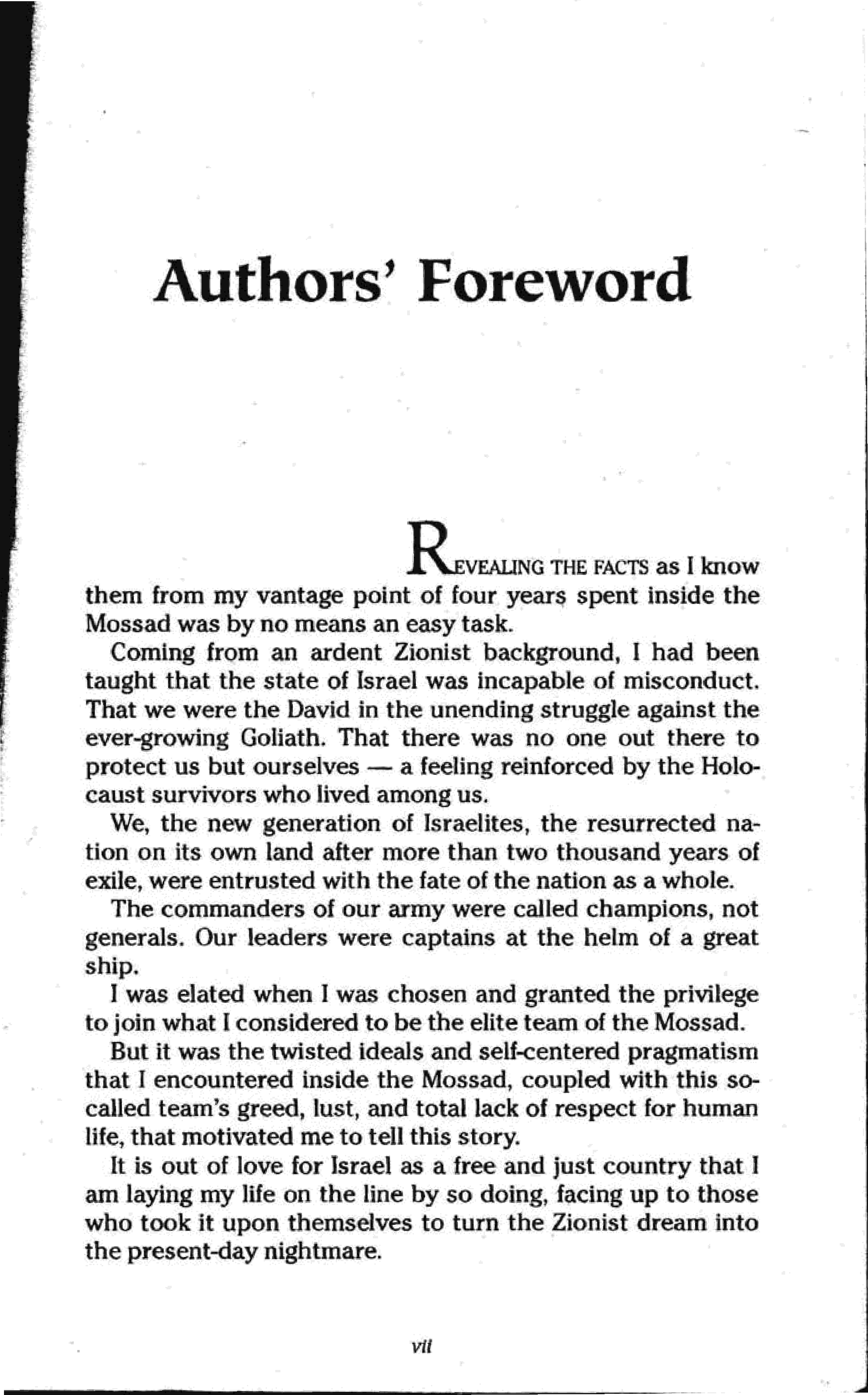 Authors' Foreword

REVEALING THE FACTS as I know them from my vantage point of four years spent inside the Mossad was by no means an easy task.

Coming from an ardent Zionist background, I had been taught that the state of Israel was incapable of misconduct. That we were the David in the unending struggle against the ever-growing Goliath. That there was no one out there to protect us but ourselves — a feeling reinforced by the Holocaust survivors who lived among us.

We, the new generation of Israelites, the resurrected nation on its own land after more than two thousand years of exile, were entrusted with the fate of the nation as a whole.

The commanders of our army were called champions, not generals. Our leaders were captains at the helm of a great ship.

I was elated when I was chosen and granted the privilege to join what I considered to be the elite team of the Mossad.

But it was the twisted ideals and self-centered pragmatism that I encountered inside the Mossad, coupled with this so-called team's greed, lust, and total lack of respect for human life, that motivated me to tell this story.

It is out of love for Israel as a free and just country that I am laying my life on the line by so doing, facing up to those who took it upon themselves to turn the Zionist dream into the present-day nightmare.

vii